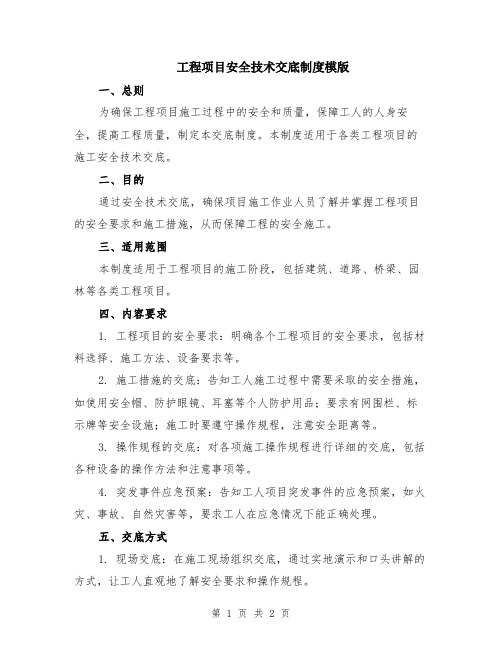 工程项目安全技术交底制度模版

一、总则

为确保工程项目施工过程中的安全和质量，保障工人的人身安全，提高工程质量，制定本交底制度。本制度适用于各类工程项目的施工安全技术交底。

二、目的

通过安全技术交底，确保项目施工作业人员了解并掌握工程项目的安全要求和施工措施，从而保障工程的安全施工。

三、适用范围

本制度适用于工程项目的施工阶段，包括建筑、道路、桥梁、园林等各类工程项目。

四、内容要求

1. 工程项目的安全要求：明确各个工程项目的安全要求，包括材料选择、施工方法、设备要求等。

2. 施工措施的交底：告知工人施工过程中需要采取的安全措施，如使用安全帽、防护眼镜、耳塞等个人防护用品；要求有网围栏、标示牌等安全设施；施工时要遵守操作规程，注意安全距离等。

3. 操作规程的交底：对各项施工操作规程进行详细的交底，包括各种设备的操作方法和注意事项等。

4. 突发事件应急预案：告知工人项目突发事件的应急预案，如火灾、事故、自然灾害等，要求工人在应急情况下能正确处理。

五、交底方式

1. 现场交底：在施工现场组织交底，通过实地演示和口头讲解的方式，让工人直观地了解安全要求和操作规程。

第 1 页 共 2 页